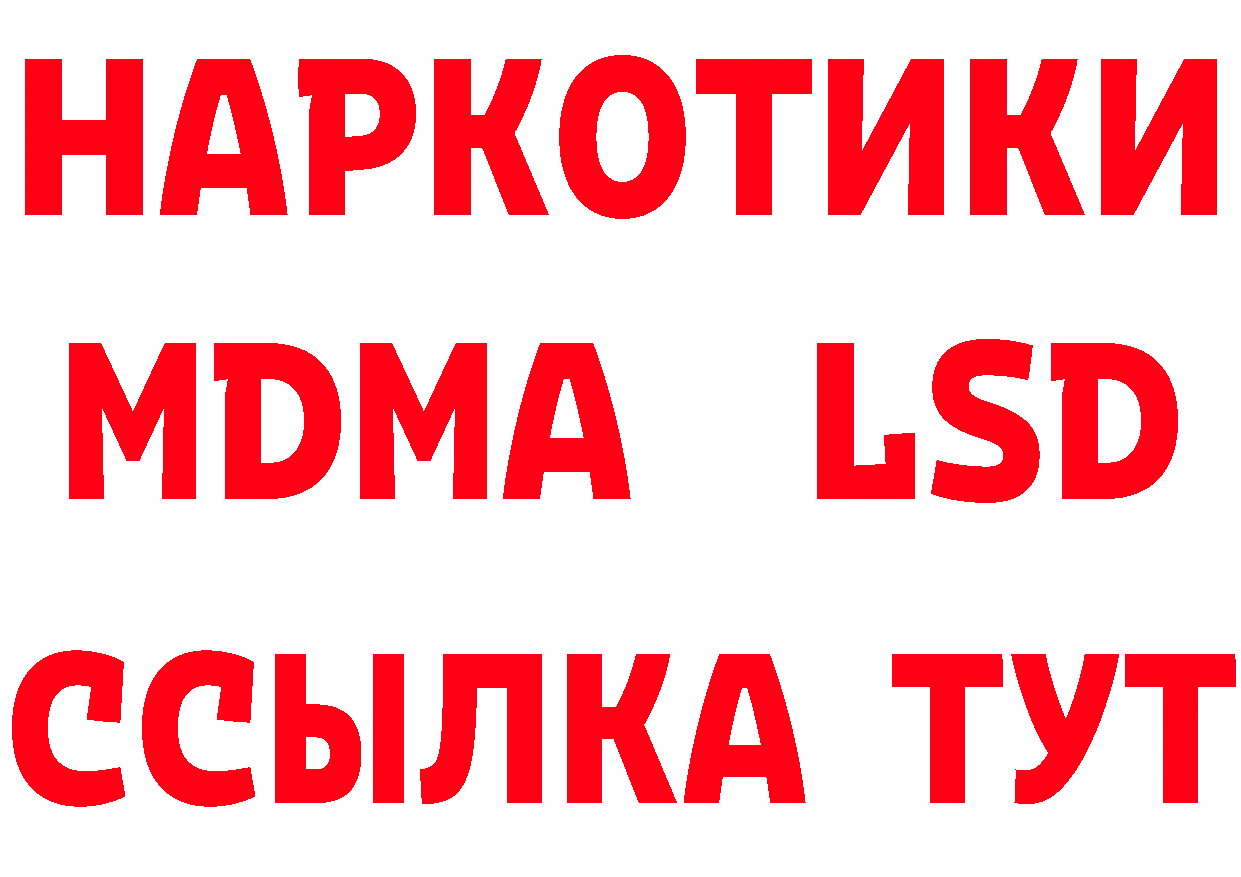 НАРКОТИКИ
MDMA LSD
ССЫЛКА ТУТ